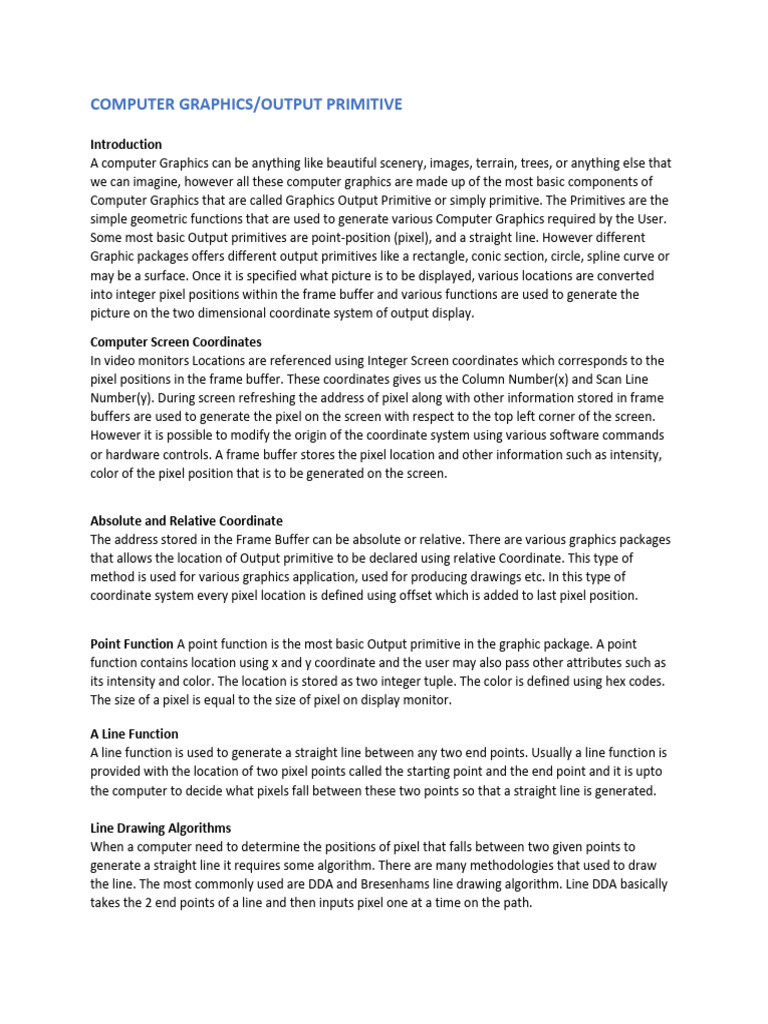 COMPUTER GRAPHICS/OUTPUT PRIMITIVE

Introduction
A computer Graphics can be anything like beautiful scenery, images, terrain, trees, or anything else that we can imagine, however all these computer graphics are made up of the most basic components of Computer Graphics that are called Graphics Output Primitive or simply primitive. The Primitives are the simple geometric functions that are used to generate various Computer Graphics required by the User. Some most basic Output primitives are point-position (pixel), and a straight line. However different Graphic packages offers different output primitives like a rectangle, conic section, circle, spline curve or may be a surface. Once it is specified what picture is to be displayed, various locations are converted into integer pixel positions within the frame buffer and various functions are used to generate the picture on the two dimensional coordinate system of output display.

Computer Screen Coordinates
In video monitors Locations are referenced using Integer Screen coordinates which corresponds to the pixel positions in the frame buffer. These coordinates gives us the Column Number(x) and Scan Line Number(y). During screen refreshing the address of pixel along with other information stored in frame buffers are used to generate the pixel on the screen with respect to the top left corner of the screen. However it is possible to modify the origin of the coordinate system using various software commands or hardware controls. A frame buffer stores the pixel location and other information such as intensity, color of the pixel position that is to be generated on the screen.

Absolute and Relative Coordinate
The address stored in the Frame Buffer can be absolute or relative. There are various graphics packages that allows the location of Output primitive to be declared using relative Coordinate. This type of method is used for various graphics application, used for producing drawings etc. In this type of coordinate system every pixel location is defined using offset which is added to last pixel position.

Point Function A point function is the most basic Output primitive in the graphic package. A point function contains location using x and y coordinate and the user may also pass other attributes such as its intensity and color. The location is stored as two integer tuple. The color is defined using hex codes. The size of a pixel is equal to the size of pixel on display monitor.

A Line Function
A line function is used to generate a straight line between any two end points. Usually a line function is provided with the location of two pixel points called the starting point and the end point and it is upto the computer to decide what pixels fall between these two points so that a straight line is generated.

Line Drawing Algorithms
When a computer need to determine the positions of pixel that falls between two given points to generate a straight line it requires some algorithm. There are many methodologies that used to draw the line. The most commonly used are DDA and Bresenhams line drawing algorithm. Line DDA basically takes the 2 end points of a line and then inputs pixel one at a time on the path.